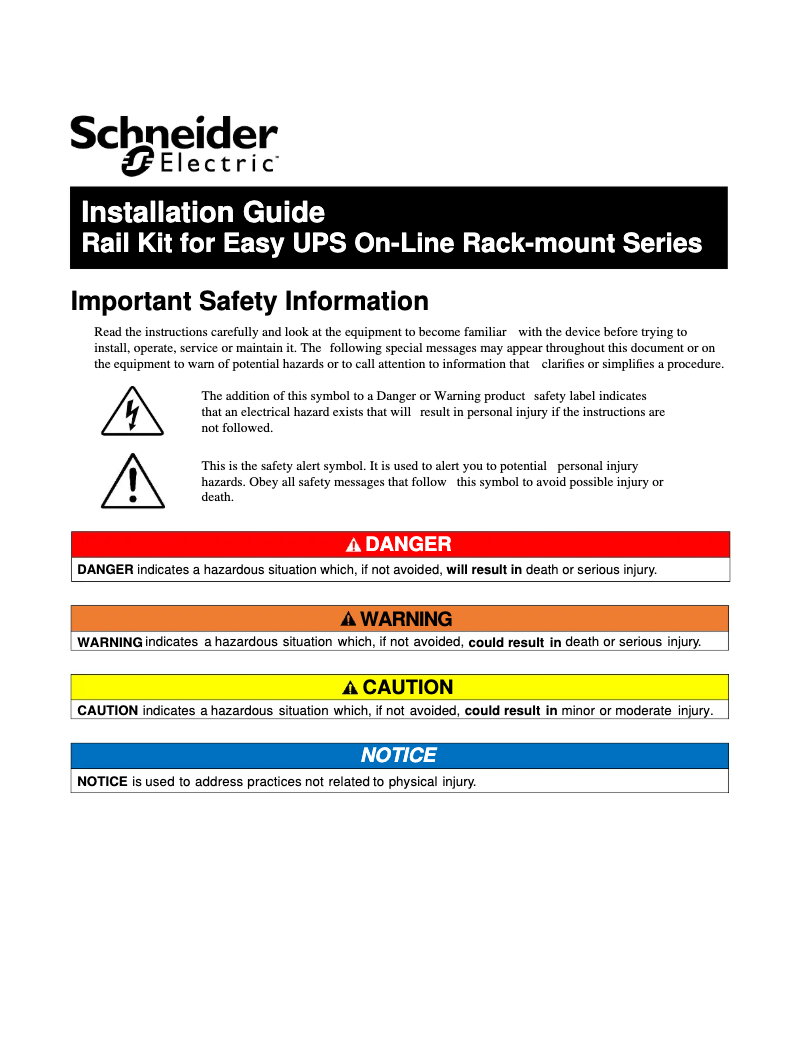 Schneider Electric

Installation Guide
Rail Kit for Easy UPS On-Line Rack-mount Series

Important Safety Information

Read the instructions carefully and look at the equipment to become familiar with the device before trying to install, operate, service or maintain it. The following special messages may appear throughout this document or on the equipment to warn of potential hazards or to call attention to information that clarifies or simplifies a procedure.

The addition of this symbol to a Danger or Warning product safety label indicates that an electrical hazard exists that will result in personal injury if the instructions are not followed.

This is the safety alert symbol. It is used to alert you to potential personal injury hazards. Obey all safety messages that follow this symbol to avoid possible injury or death.

DANGER

DANGER indicates a hazardous situation which, if not avoided, will result in death or serious injury.

WARNING

WARNING indicates a hazardous situation which, if not avoided, could result in death or serious injury.

CAUTION

CAUTION indicates a hazardous situation which, if not avoided, could result in minor or moderate injury.

NOTICE

NOTICE is used to address practices not related to physical injury.